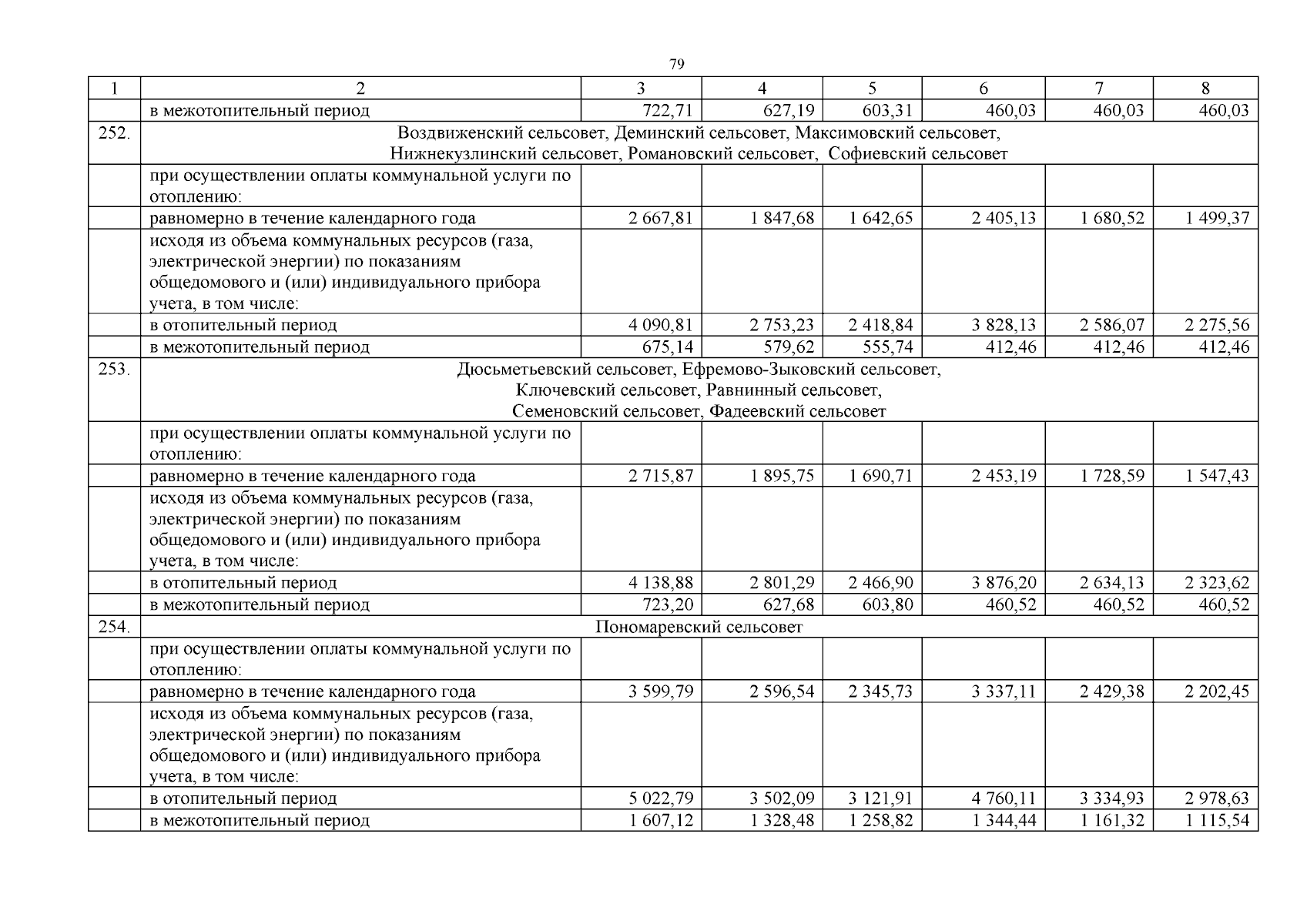 79

| 1 | 2 | 3 | 4 | 5 | 6 | 7 | 8 |
|---|---|---|---|---|---|---|---|
|  | в межотопительный период | 722,71 | 627,19 | 603,31 | 460,03 | 460,03 | 460,03 |
| 252. | Воздвиженский сельсовет, Деминский сельсовет, Максимовский сельсовет, Нижнекузлинский сельсовет, Романовский сельсовет, Софиевский сельсовет |  |  |  |  |  |  |
|  | при осуществлении оплаты коммунальной услуги по отоплению: |  |  |  |  |  |  |
|  | равномерно в течение календарного года | 2 667,81 | 1 847,68 | 1 642,65 | 2 405,13 | 1 680,52 | 1 499,37 |
|  | исходя из объема коммунальных ресурсов (газа, электрической энергии) по показаниям общедомового и (или) индивидуального прибора учета, в том числе: |  |  |  |  |  |  |
|  | в отопительный период | 4 090,81 | 2 753,23 | 2 418,84 | 3 828,13 | 2 586,07 | 2 275,56 |
|  | в межотопительный период | 675,14 | 579,62 | 555,74 | 412,46 | 412,46 | 412,46 |
| 253. | Дюсьметьевский сельсовет, Ефремово-Зыковский сельсовет, Ключевский сельсовет, Равнинный сельсовет, Семеновский сельсовет, Фадеевский сельсовет |  |  |  |  |  |  |
|  | при осуществлении оплаты коммунальной услуги по отоплению: |  |  |  |  |  |  |
|  | равномерно в течение календарного года | 2 715,87 | 1 895,75 | 1 690,71 | 2 453,19 | 1 728,59 | 1 547,43 |
|  | исходя из объема коммунальных ресурсов (газа, электрической энергии) по показаниям общедомового и (или) индивидуального прибора учета, в том числе: |  |  |  |  |  |  |
|  | в отопительный период | 4 138,88 | 2 801,29 | 2 466,90 | 3 876,20 | 2 634,13 | 2 323,62 |
|  | в межотопительный период | 723,20 | 627,68 | 603,80 | 460,52 | 460,52 | 460,52 |
| 254. | Пономаревский сельсовет |  |  |  |  |  |  |
|  | при осуществлении оплаты коммунальной услуги по отоплению: |  |  |  |  |  |  |
|  | равномерно в течение календарного года | 3 599,79 | 2 596,54 | 2 345,73 | 3 337,11 | 2 429,38 | 2 202,45 |
|  | исходя из объема коммунальных ресурсов (газа, электрической энергии) по показаниям общедомового и (или) индивидуального прибора учета, в том числе: |  |  |  |  |  |  |
|  | в отопительный период | 5 022,79 | 3 502,09 | 3 121,91 | 4 760,11 | 3 334,93 | 2 978,63 |
|  | в межотопительный период | 1 607,12 | 1 328,48 | 1 258,82 | 1 344,44 | 1 161,32 | 1 115,54 |